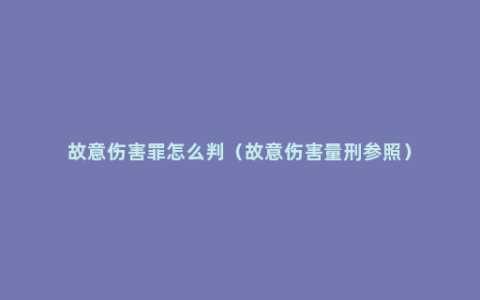 故意伤害罪怎么判（故意伤害量刑参照）